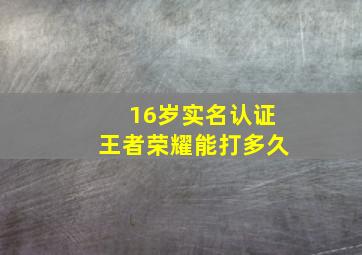 16岁实名认证
王者荣耀能打多久